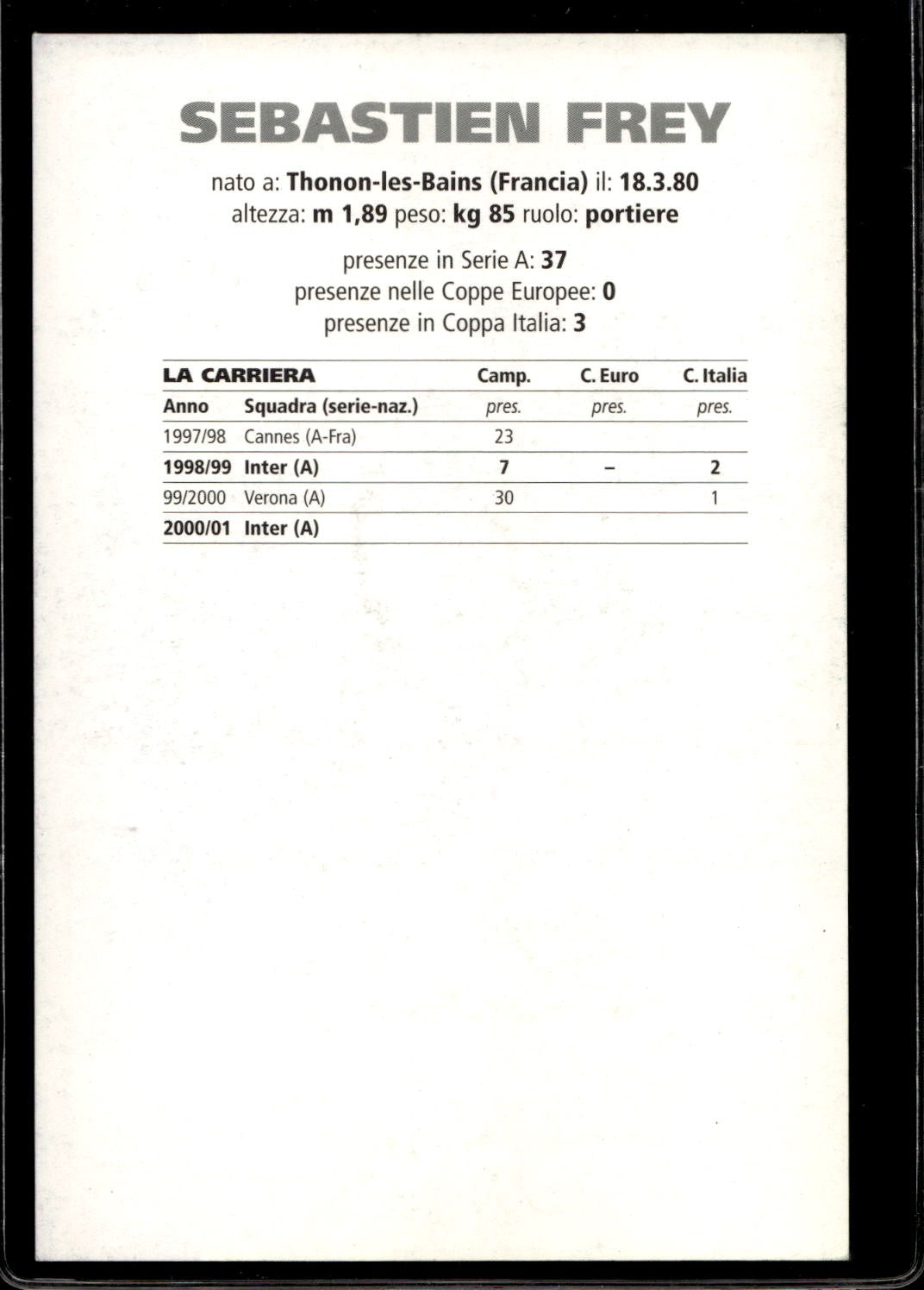 SEBASTIEN FREY

nato a: Thonon-les-Bains (Francia) il: 18.3.80
altezza: m 1,89 peso: kg 85 ruolo: portiere

presenze in Serie A: 37
presenze nelle Coppe Europee: 0
presenze in Coppa Italia: 3

| LA CARRIERA | | Camp. | C. Euro | C. Italia |
|---|---|---|---|---|
| Anno | Squadra (serie-naz.) | pres. | pres. | pres. |
| 1997/98 | Cannes (A-Fra) | 23 | | |
| 1998/99 | Inter (A) | 7 | – | 2 |
| 99/2000 | Verona (A) | 30 | | 1 |
| 2000/01 | Inter (A) | | | |